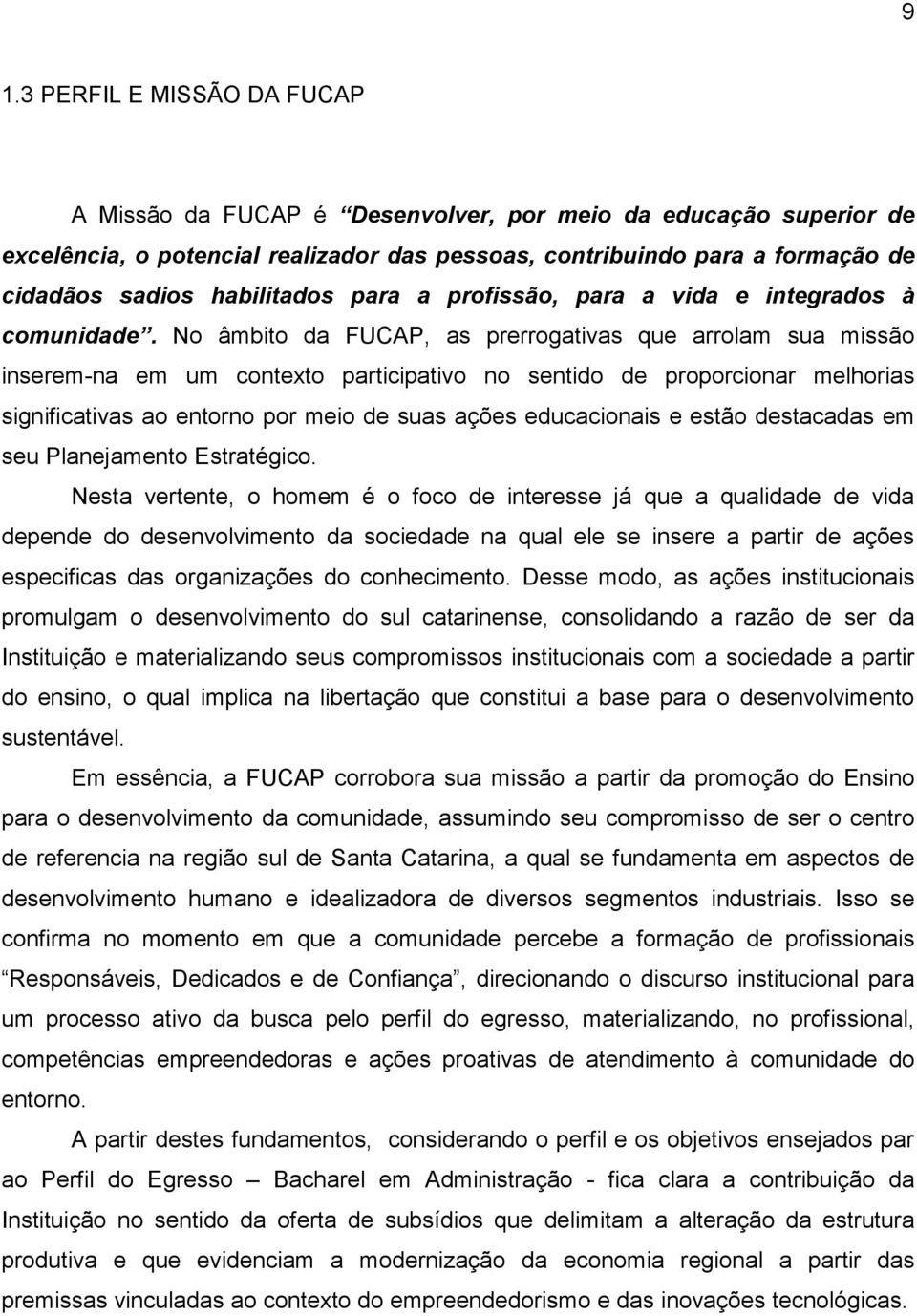 9

1.3 PERFIL E MISSÃO DA FUCAP

A Missão da FUCAP é “Desenvolver, por meio da educação superior de excelência, o potencial realizador das pessoas, contribuindo para a formação de cidadãos sadios habilitados para a profissão, para a vida e integrados à comunidade”. No âmbito da FUCAP, as prerrogativas que arrolam sua missão inserem-na em um contexto participativo no sentido de proporcionar melhorias significativas ao entorno por meio de suas ações educacionais e estão destacadas em seu Planejamento Estratégico.

Nesta vertente, o homem é o foco de interesse já que a qualidade de vida depende do desenvolvimento da sociedade na qual ele se insere a partir de ações especificas das organizações do conhecimento. Desse modo, as ações institucionais promulgam o desenvolvimento do sul catarinense, consolidando a razão de ser da Instituição e materializando seus compromissos institucionais com a sociedade a partir do ensino, o qual implica na libertação que constitui a base para o desenvolvimento sustentável.

Em essência, a FUCAP corrobora sua missão a partir da promoção do Ensino para o desenvolvimento da comunidade, assumindo seu compromisso de ser o centro de referencia na região sul de Santa Catarina, a qual se fundamenta em aspectos de desenvolvimento humano e idealizadora de diversos segmentos industriais. Isso se confirma no momento em que a comunidade percebe a formação de profissionais “Responsáveis, Dedicados e de Confiança”, direcionando o discurso institucional para um processo ativo da busca pelo perfil do egresso, materializando, no profissional, competências empreendedoras e ações proativas de atendimento à comunidade do entorno.

A partir destes fundamentos, considerando o perfil e os objetivos ensejados par ao Perfil do Egresso – Bacharel em Administração - fica clara a contribuição da Instituição no sentido da oferta de subsídios que delimitam a alteração da estrutura produtiva e que evidenciam a modernização da economia regional a partir das premissas vinculadas ao contexto do empreendedorismo e das inovações tecnológicas.